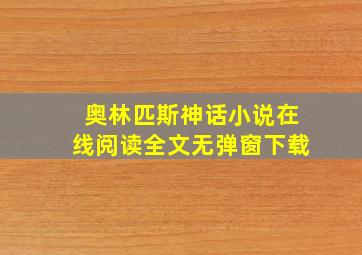 奥林匹斯神话小说在线阅读全文无弹窗下载